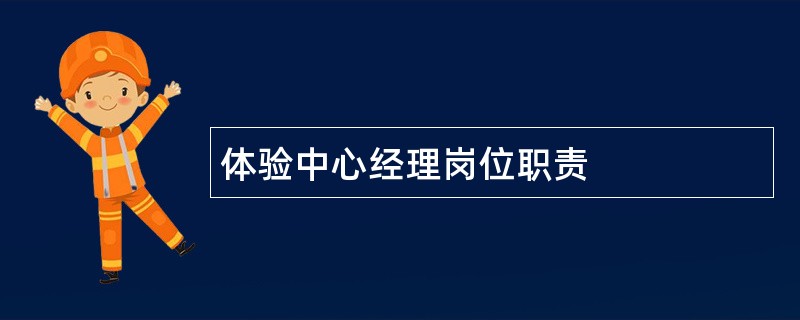 体验中心经理岗位职责